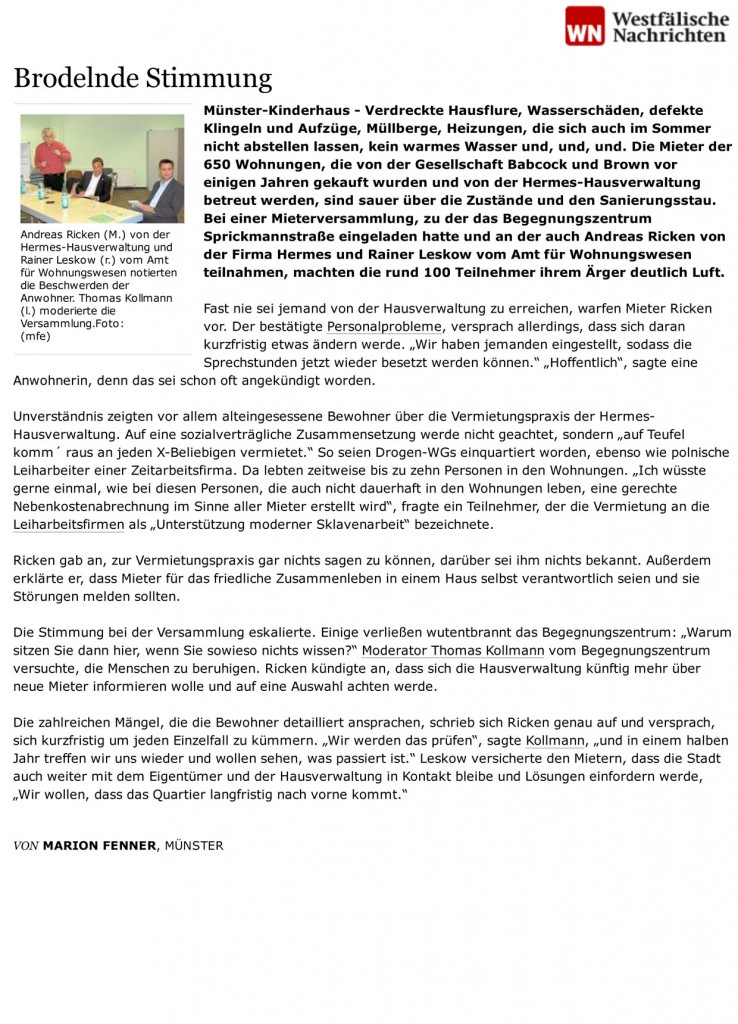 WN Westfälische Nachrichten

Brodelnde Stimmung

Andreas Ricken (M.) von der Hermes-Hausverwaltung und Rainer Leskow (r.) vom Amt für Wohnungswesen notierten die Beschwerden der Anwohner. Thomas Kollmann (l.) moderierte die Versammlung.Foto: (mfe)

Münster-Kinderhaus - Verdreckte Hausflure, Wasserschäden, defekte Klingeln und Aufzüge, Müllberge, Heizungen, die sich auch im Sommer nicht abstellen lassen, kein warmes Wasser und, und, und. Die Mieter der 650 Wohnungen, die von der Gesellschaft Babcock und Brown vor einigen Jahren gekauft wurden und von der Hermes-Hausverwaltung betreut werden, sind sauer über die Zustände und den Sanierungsstau. Bei einer Mieterversammlung, zu der das Begegnungszentrum Sprickmannstraße eingeladen hatte und an der auch Andreas Ricken von der Firma Hermes und Rainer Leskow vom Amt für Wohnungswesen teilnahmen, machten die rund 100 Teilnehmer ihrem Ärger deutlich Luft.

Fast nie sei jemand von der Hausverwaltung zu erreichen, warfen Mieter Ricken vor. Der bestätigte Personalprobleme, versprach allerdings, dass sich daran kurzfristig etwas ändern werde. „Wir haben jemanden eingestellt, sodass die Sprechstunden jetzt wieder besetzt werden können.“ „Hoffentlich“, sagte eine Anwohnerin, denn das sei schon oft angekündigt worden.

Unverständnis zeigten vor allem alteingesessene Bewohner über die Vermietungspraxis der Hermes-Hausverwaltung. Auf eine sozialverträgliche Zusammensetzung werde nicht geachtet, sondern „auf Teufel komm´ raus an jeden X-Beliebigen vermietet.“ So seien Drogen-WGs einquartiert worden, ebenso wie polnische Leiharbeiter einer Zeitarbeitsfirma. Da lebten zeitweise bis zu zehn Personen in den Wohnungen. „Ich wüsste gerne einmal, wie bei diesen Personen, die auch nicht dauerhaft in den Wohnungen leben, eine gerechte Nebenkostenabrechnung im Sinne aller Mieter erstellt wird“, fragte ein Teilnehmer, der die Vermietung an die Leiharbeitsfirmen als „Unterstützung moderner Sklavenarbeit“ bezeichnete.

Ricken gab an, zur Vermietungspraxis gar nichts sagen zu können, darüber sei ihm nichts bekannt. Außerdem erklärte er, dass Mieter für das friedliche Zusammenleben in einem Haus selbst verantwortlich seien und sie Störungen melden sollten.

Die Stimmung bei der Versammlung eskalierte. Einige verließen wutentbrannt das Begegnungszentrum: „Warum sitzen Sie dann hier, wenn Sie sowieso nichts wissen?“ Moderator Thomas Kollmann vom Begegnungszentrum versuchte, die Menschen zu beruhigen. Ricken kündigte an, dass sich die Hausverwaltung künftig mehr über neue Mieter informieren wolle und auf eine Auswahl achten werde.

Die zahlreichen Mängel, die die Bewohner detailliert ansprachen, schrieb sich Ricken genau auf und versprach, sich kurzfristig um jeden Einzelfall zu kümmern. „Wir werden das prüfen“, sagte Kollmann, „und in einem halben Jahr treffen wir uns wieder und wollen sehen, was passiert ist.“ Leskow versicherte den Mietern, dass die Stadt auch weiter mit dem Eigentümer und der Hausverwaltung in Kontakt bleibe und Lösungen einfordern werde, „Wir wollen, dass das Quartier langfristig nach vorne kommt.“

VON MARION FENNER, MÜNSTER